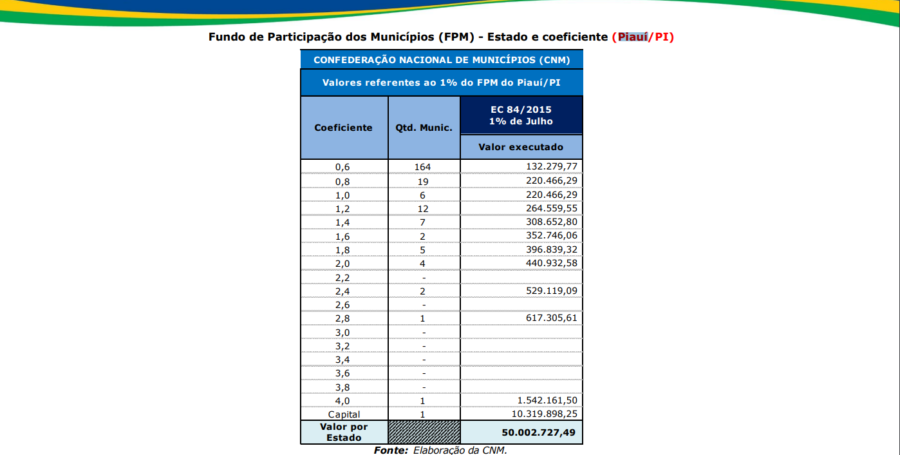 Fundo de Participação dos Municípios (FPM) - Estado e coeficiente (Piauí/PI)

CONFEDERAÇÃO NACIONAL DE MUNICÍPIOS (CNM)

Valores referentes ao 1% do FPM do Piauí/PI

| Coeficiente | Qtd. Munic. | EC 84/2015 1% de Julho Valor executado |
|---|---|---|
| 0,6 | 164 | 132.279,77 |
| 0,8 | 19 | 220.466,29 |
| 1,0 | 6 | 220.466,29 |
| 1,2 | 12 | 264.559,55 |
| 1,4 | 7 | 308.652,80 |
| 1,6 | 2 | 352.746,06 |
| 1,8 | 5 | 396.839,32 |
| 2,0 | 4 | 440.932,58 |
| 2,2 | - | |
| 2,4 | 2 | 529.119,09 |
| 2,6 | - | |
| 2,8 | 1 | 617.305,61 |
| 3,0 | - | |
| 3,2 | - | |
| 3,4 | - | |
| 3,6 | - | |
| 3,8 | - | |
| 4,0 | 1 | 1.542.161,50 |
| Capital | 1 | 10.319.898,25 |
| Valor por Estado | | 50.002.727,49 |

Fonte: Elaboração da CNM.